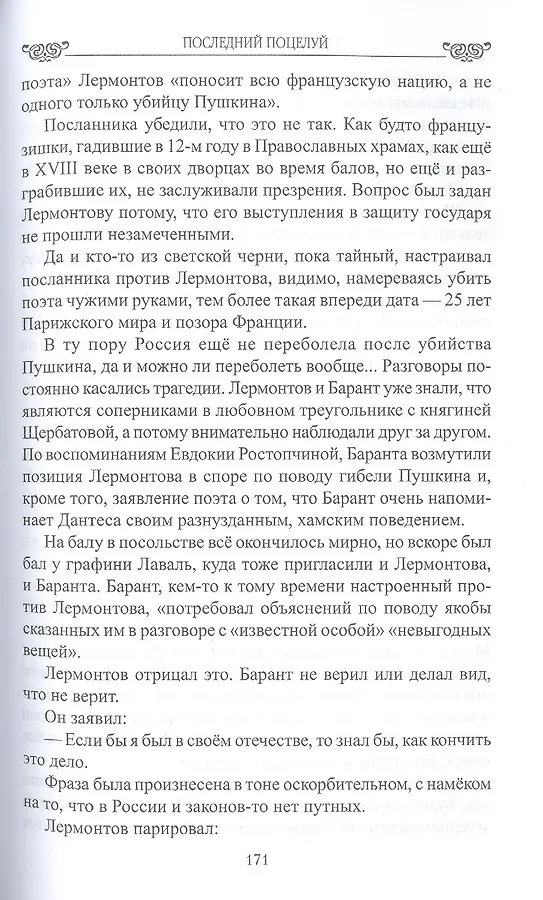 ПОСЛЕДНИЙ ПОЦЕЛУЙ

поэта» Лермонтов «поносит всю французскую нацию, а не одного только убийцу Пушкина».

Посланника убедили, что это не так. Как будто французишки, гадившие в 12-м году в Православных храмах, как ещё в XVIII веке в своих дворцах во время балов, но ещё и разграбившие их, не заслуживали презрения. Вопрос был задан Лермонтову потому, что его выступления в защиту государя не прошли незамеченными.

Да и кто-то из светской черни, пока тайный, настраивал посланника против Лермонтова, видимо, намереваясь убить поэта чужими руками, тем более такая впереди дата — 25 лет Парижского мира и позора Франции.

В ту пору Россия ещё не переболела после убийства Пушкина, да и можно ли переболеть вообще... Разговоры постоянно касались трагедии. Лермонтов и Барант уже знали, что являются соперниками в любовном треугольнике с княгиней Щербатовой, а потому внимательно наблюдали друг за другом. По воспоминаниям Евдокии Ростопчиной, Баранта возмутили позиция Лермонтова в споре по поводу гибели Пушкина и, кроме того, заявление поэта о том, что Барант очень напоминает Дантеса своим разнузданным, хамским поведением.

На балу в посольстве всё окончилось мирно, но вскоре был бал у графини Лаваль, куда тоже пригласили и Лермонтова, и Баранта. Барант, кем-то к тому времени настроенный против Лермонтова, «потребовал объяснений по поводу якобы сказанных им в разговоре с «известной особой» «невыгодных вещей».

Лермонтов отрицал это. Барант не верил или делал вид, что не верит.

Он заявил:

— Если бы я был в своём отечестве, то знал бы, как кончить это дело.

Фраза была произнесена в тоне оскорбительном, с намёком на то, что в России и законов-то нет путных.

Лермонтов парировал:

171